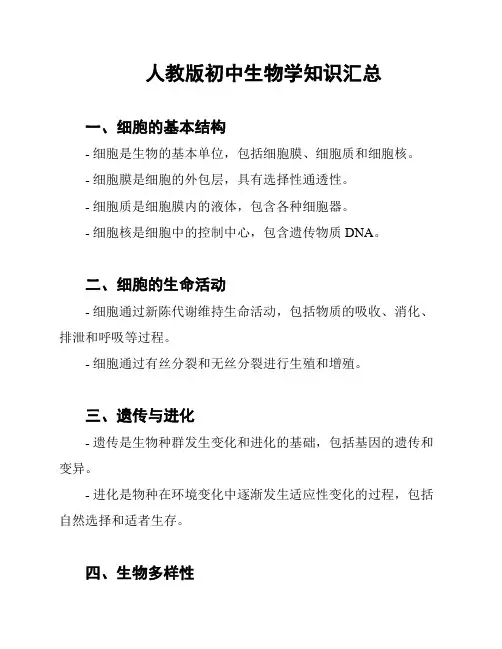 人教版初中生物学知识汇总

一、细胞的基本结构

- 细胞是生物的基本单位，包括细胞膜、细胞质和细胞核。

- 细胞膜是细胞的外包层，具有选择性通透性。

- 细胞质是细胞膜内的液体，包含各种细胞器。

- 细胞核是细胞中的控制中心，包含遗传物质 DNA。

二、细胞的生命活动

- 细胞通过新陈代谢维持生命活动，包括物质的吸收、消化、排泄和呼吸等过程。

- 细胞通过有丝分裂和无丝分裂进行生殖和增殖。

三、遗传与进化

- 遗传是生物种群发生变化和进化的基础，包括基因的遗传和变异。

- 进化是物种在环境变化中逐渐发生适应性变化的过程，包括自然选择和适者生存。

四、生物多样性